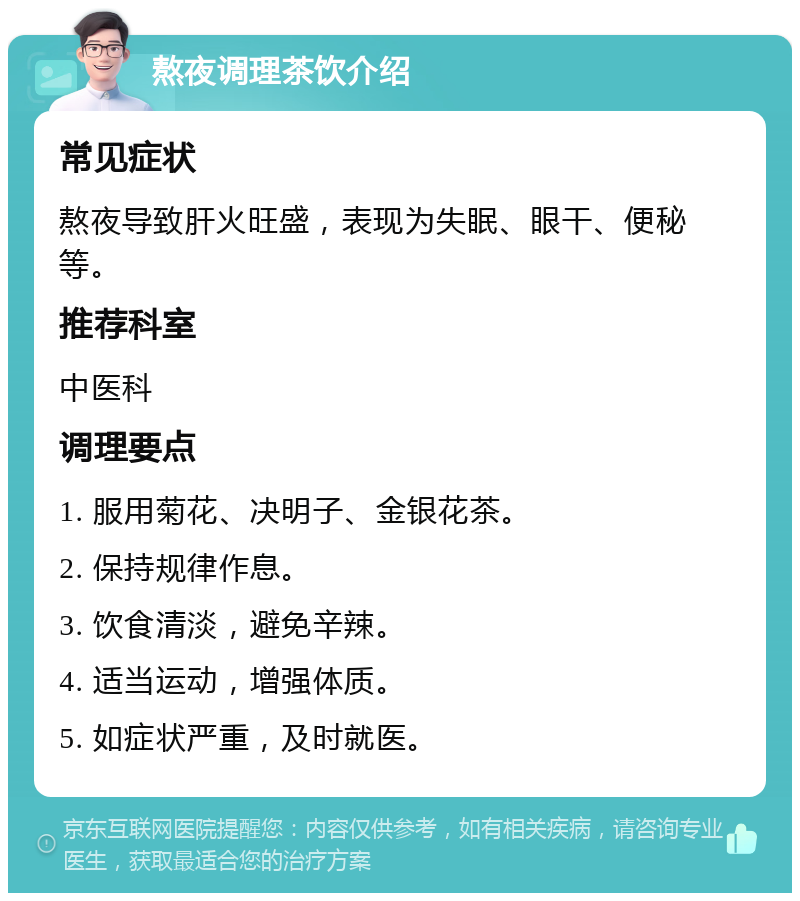 熬夜调理茶饮介绍

常见症状

熬夜导致肝火旺盛，表现为失眠、眼干、便秘等。

推荐科室

中医科

调理要点

1. 服用菊花、决明子、金银花茶。

2. 保持规律作息。

3. 饮食清淡，避免辛辣。

4. 适当运动，增强体质。

5. 如症状严重，及时就医。

京东互联网医院提醒您：内容仅供参考，如有相关疾病，请咨询专业医生，获取最适合您的治疗方案